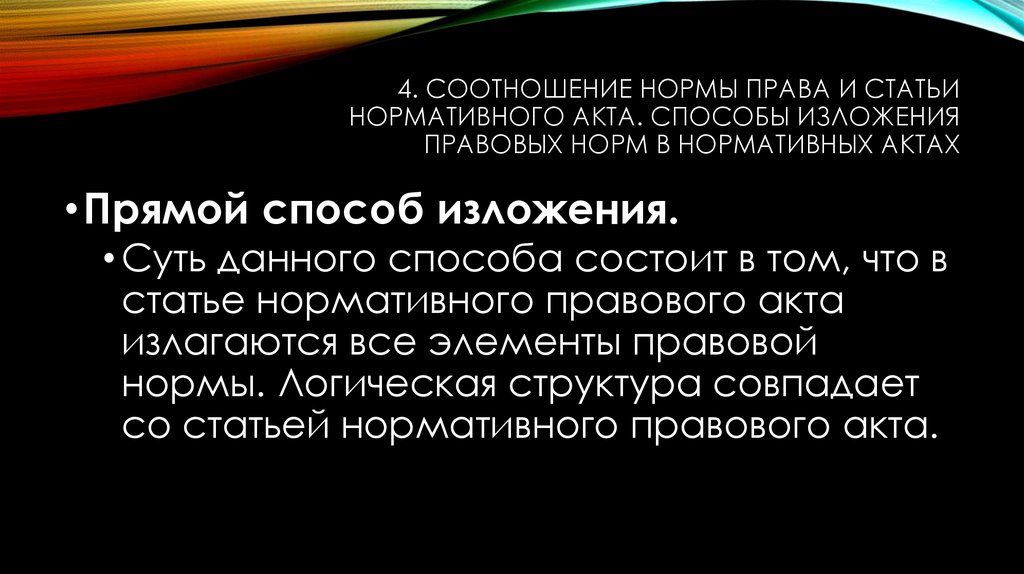 4. СООТНОШЕНИЕ НОРМЫ ПРАВА И СТАТЬИ НОРМАТИВНОГО АКТА. СПОСОБЫ ИЗЛОЖЕНИЯ ПРАВОВЫХ НОРМ В НОРМАТИВНЫХ АКТАХ

• Прямой способ изложения.
• Суть данного способа состоит в том, что в статье нормативного правового акта излагаются все элементы правовой нормы. Логическая структура совпадает со статьей нормативного правового акта.